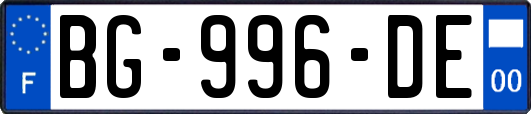 F

BG-996-DE

00